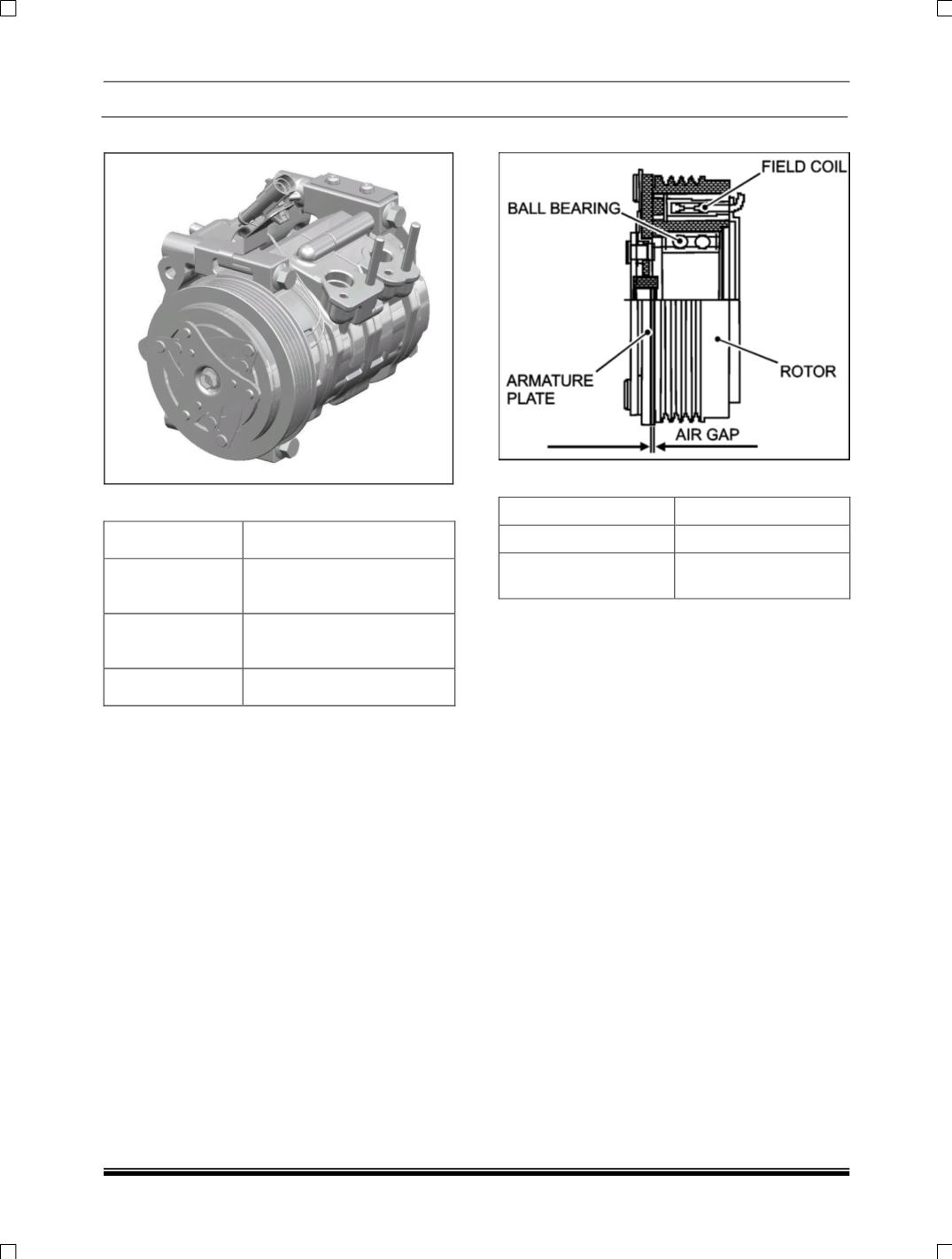 FIELD COIL

BALL BEARING

ARMATURE PLATE

ROTOR

AIR GAP